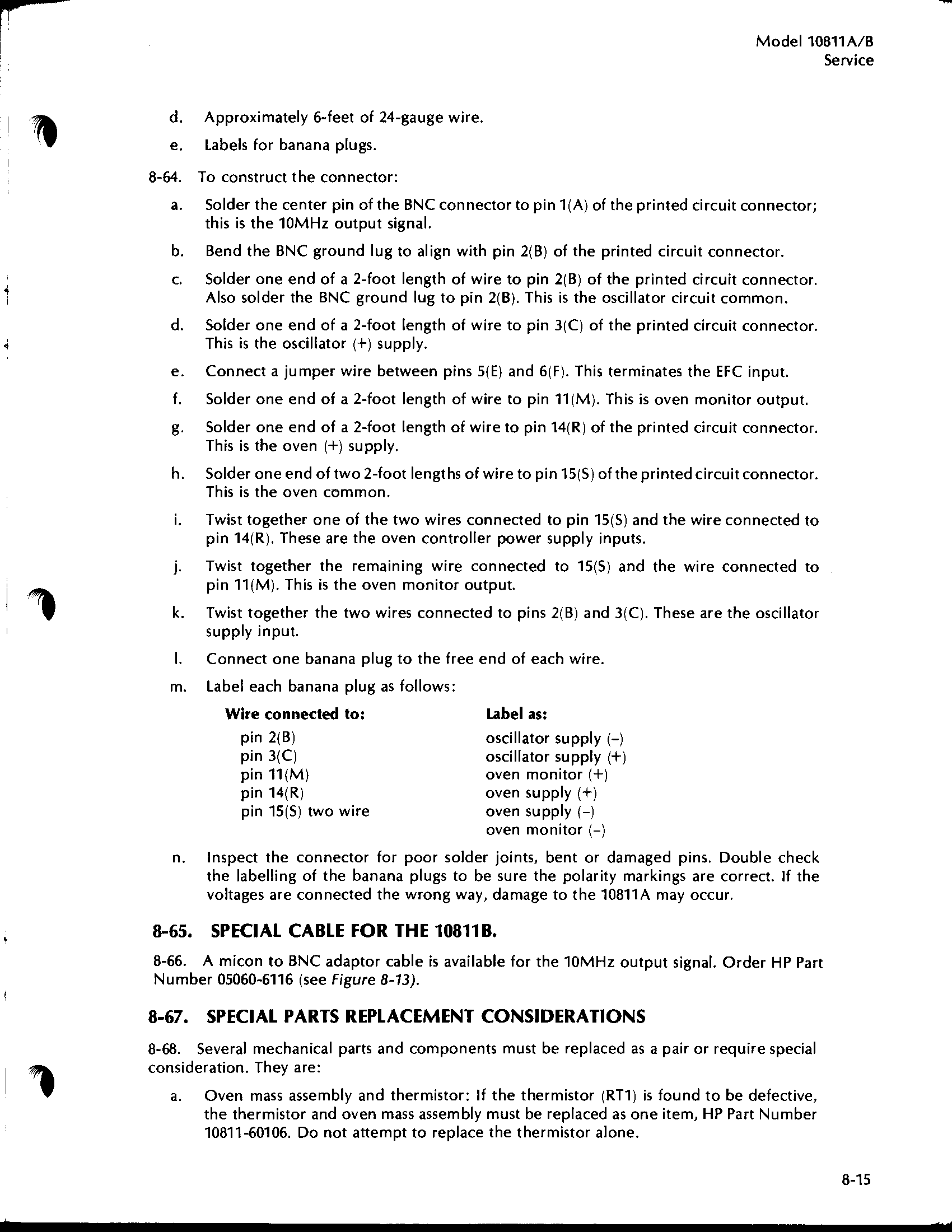 Model 10811A/B
Service

d. Approximately 6-feet of 24-gauge wire.

e. Labels for banana plugs.

8-64. To construct the connector:

a. Solder the center pin of the BNC connector to pin 1(A) of the printed circuit connector; this is the 10MHz output signal.

b. Bend the BNC ground lug to align with pin 2(B) of the printed circuit connector.

c. Solder one end of a 2-foot length of wire to pin 2(B) of the printed circuit connector. Also solder the BNC ground lug to pin 2(B). This is the oscillator circuit common.

d. Solder one end of a 2-foot length of wire to pin 3(C) of the printed circuit connector. This is the oscillator (+) supply.

e. Connect a jumper wire between pins 5(E) and 6(F). This terminates the EFC input.

f. Solder one end of a 2-foot length of wire to pin 11(M). This is oven monitor output.

g. Solder one end of a 2-foot length of wire to pin 14(R) of the printed circuit connector. This is the oven (+) supply.

h. Solder one end of two 2-foot lengths of wire to pin 15(S) of the printed circuit connector. This is the oven common.

i. Twist together one of the two wires connected to pin 15(S) and the wire connected to pin 14(R). These are the oven controller power supply inputs.

j. Twist together the remaining wire connected to 15(S) and the wire connected to pin 11(M). This is the oven monitor output.

k. Twist together the two wires connected to pins 2(B) and 3(C). These are the oscillator supply input.

l. Connect one banana plug to the free end of each wire.

m. Label each banana plug as follows:

| Wire connected to: | Label as: |
|---|---|
| pin 2(B) | oscillator supply (-) |
| pin 3(C) | oscillator supply (+) |
| pin 11(M) | oven monitor (+) |
| pin 14(R) | oven supply (+) |
| pin 15(S) two wire | oven supply (-) |
| | oven monitor (-) |

n. Inspect the connector for poor solder joints, bent or damaged pins. Double check the labelling of the banana plugs to be sure the polarity markings are correct. If the voltages are connected the wrong way, damage to the 10811A may occur.

8-65. SPECIAL CABLE FOR THE 10811B.

8-66. A micon to BNC adaptor cable is available for the 10MHz output signal. Order HP Part Number 05060-6116 (see Figure 8-13).

8-67. SPECIAL PARTS REPLACEMENT CONSIDERATIONS

8-68. Several mechanical parts and components must be replaced as a pair or require special consideration. They are:

a. Oven mass assembly and thermistor: If the thermistor (RT1) is found to be defective, the thermistor and oven mass assembly must be replaced as one item, HP Part Number 10811-60106. Do not attempt to replace the thermistor alone.

8-15